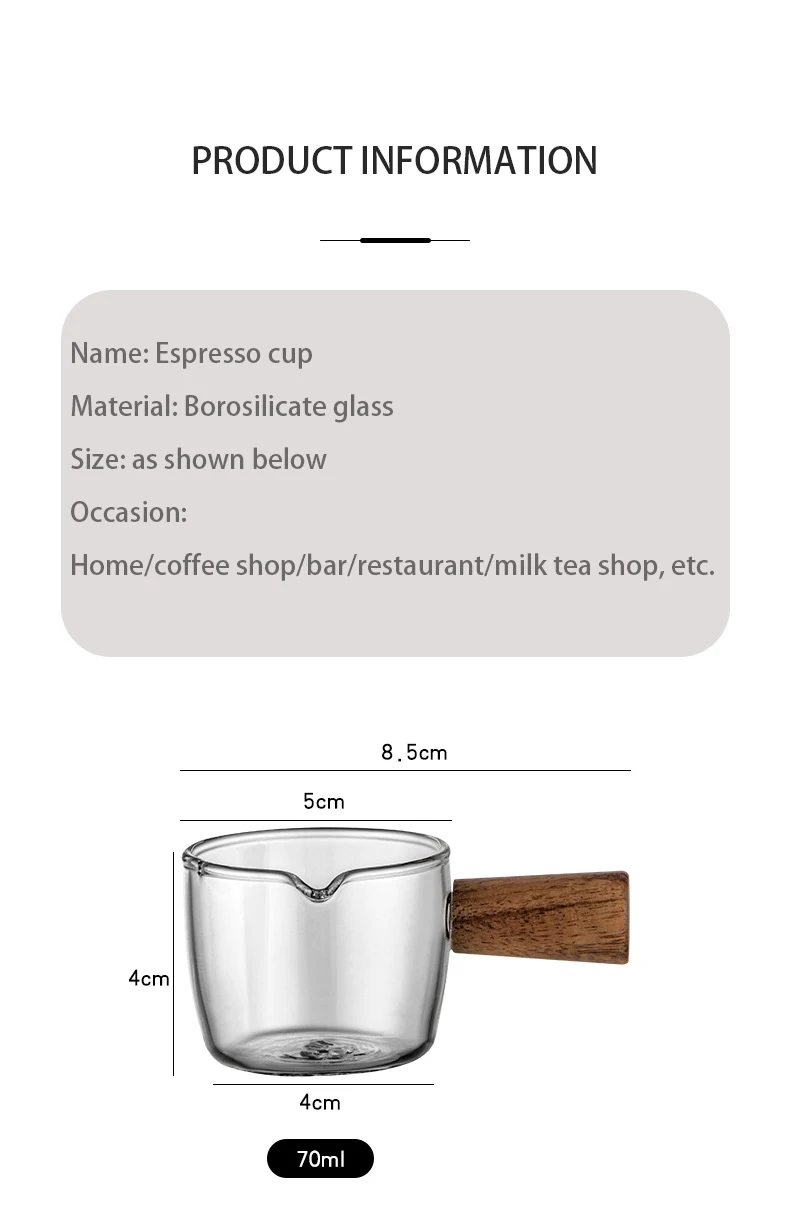 PRODUCT INFORMATION

Name: Espresso cup

Material: Borosilicate glass

Size: as shown below

Occasion:

Home/coffee shop/bar/restaurant/milk tea shop, etc.

8.5cm

5cm

4cm

4cm

70ml